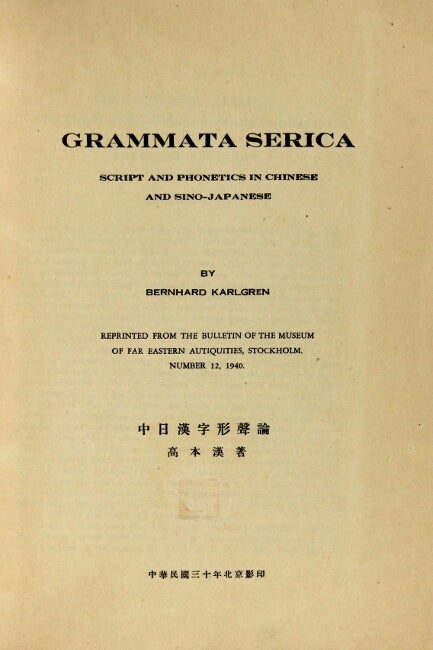 GRAMMATA SERICA

SCRIPT AND PHONETICS IN CHINESE AND SINO-JAPANESE

BY

BERNHARD KARLGREN

REPRINTED FROM THE BULLETIN OF THE MUSEUM OF FAR EASTERN AUTIQUITIES, STOCKHOLM. NUMBER 12, 1940.

中日漢字形聲論
高本漢著

中華民國三十年北京影印